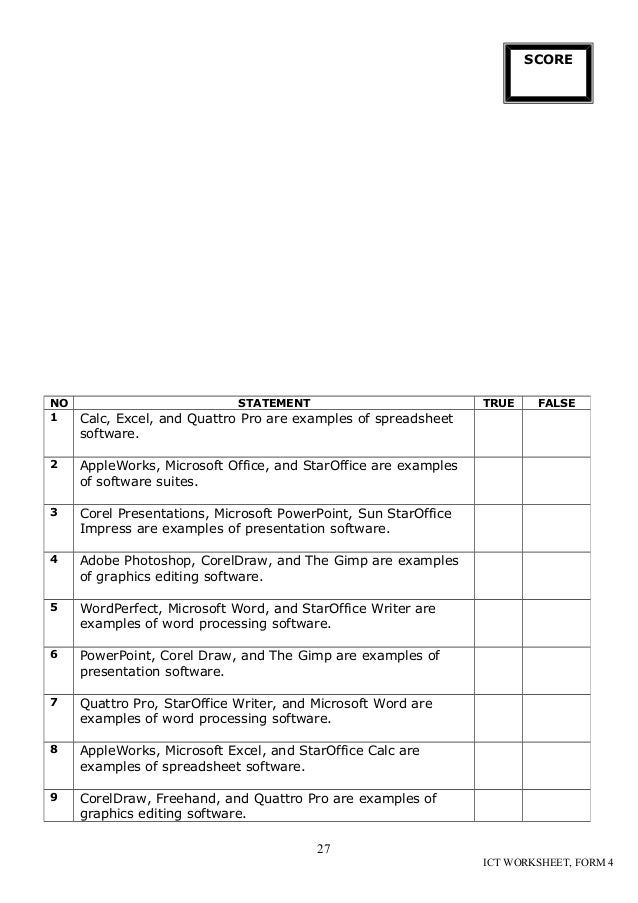 SCORE

| NO | STATEMENT | TRUE | FALSE |
|---|---|---|---|
| 1 | Calc, Excel, and Quattro Pro are examples of spreadsheet software. | | |
| 2 | AppleWorks, Microsoft Office, and StarOffice are examples of software suites. | | |
| 3 | Corel Presentations, Microsoft PowerPoint, Sun StarOffice Impress are examples of presentation software. | | |
| 4 | Adobe Photoshop, CorelDraw, and The Gimp are examples of graphics editing software. | | |
| 5 | WordPerfect, Microsoft Word, and StarOffice Writer are examples of word processing software. | | |
| 6 | PowerPoint, Corel Draw, and The Gimp are examples of presentation software. | | |
| 7 | Quattro Pro, StarOffice Writer, and Microsoft Word are examples of word processing software. | | |
| 8 | AppleWorks, Microsoft Excel, and StarOffice Calc are examples of spreadsheet software. | | |
| 9 | CorelDraw, Freehand, and Quattro Pro are examples of graphics editing software. | | |

27

ICT WORKSHEET, FORM 4